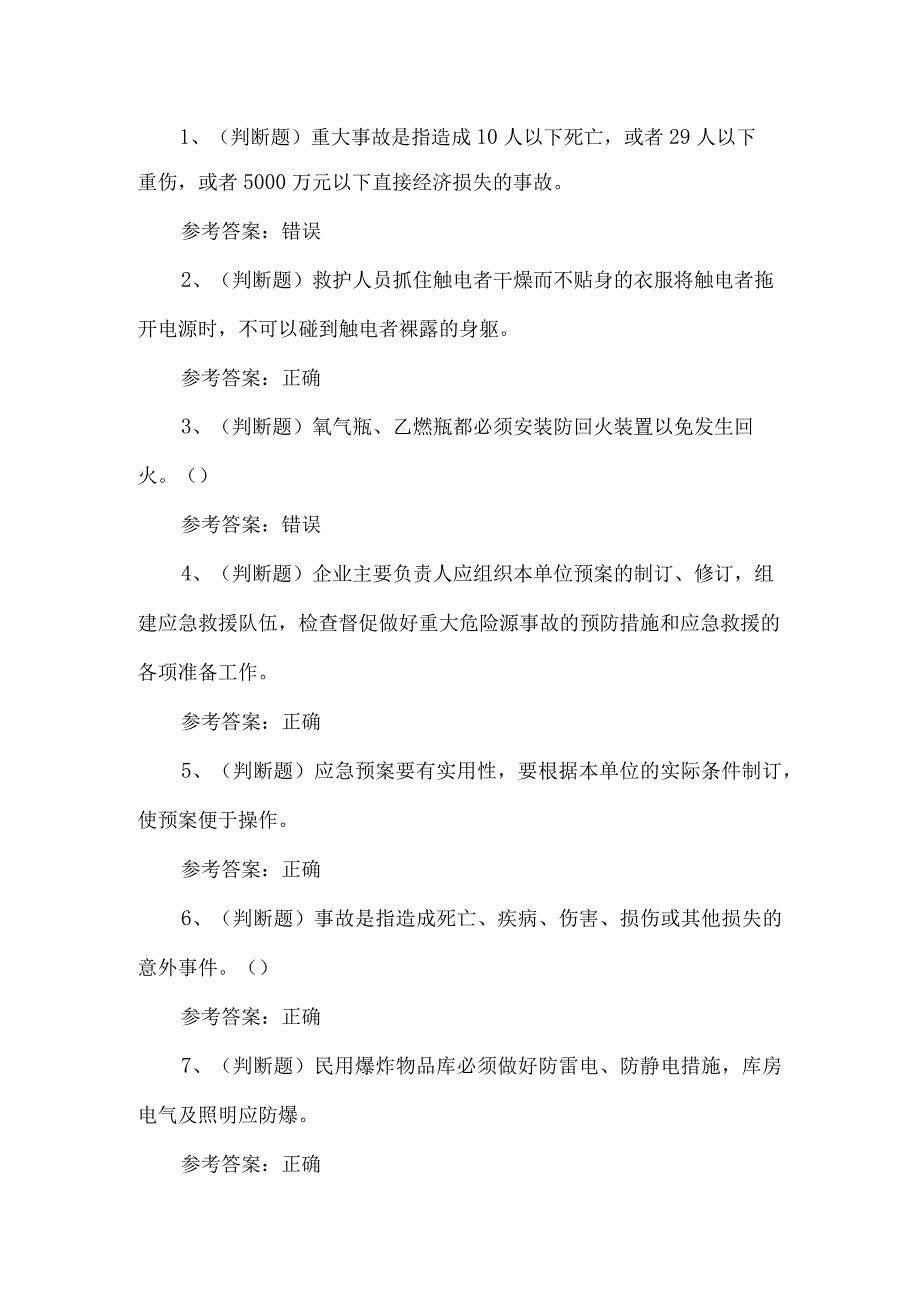 1、（判断题）重大事故是指造成10人以下死亡，或者29人以下重伤，或者5000万元以下直接经济损失的事故。

参考答案：错误

2、（判断题）救护人员抓住触电者干燥而不贴身的衣服将触电者拖开电源时，不可以碰到触电者裸露的身躯。

参考答案：正确

3、（判断题）氧气瓶、乙燃瓶都必须安装防回火装置以免发生回火。（）

参考答案：错误

4、（判断题）企业主要负责人应组织本单位预案的制订、修订，组建应急救援队伍，检查督促做好重大危险源事故的预防措施和应急救援的各项准备工作。

参考答案：正确

5、（判断题）应急预案要有实用性，要根据本单位的实际条件制订，使预案便于操作。

参考答案：正确

6、（判断题）事故是指造成死亡、疾病、伤害、损伤或其他损失的意外事件。（）

参考答案：正确

7、（判断题）民用爆炸物品库必须做好防雷电、防静电措施，库房电气及照明应防爆。

参考答案：正确